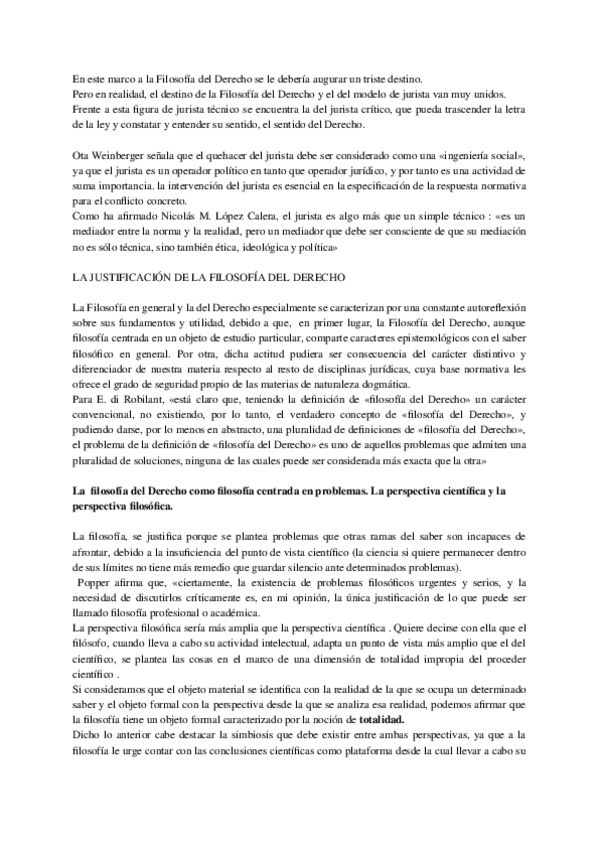 En este marco a la Filosofía del Derecho se le debería augurar un triste destino.
Pero en realidad, el destino de la Filosofía del Derecho y el del modelo de jurista van muy unidos.
Frente a esta figura de jurista técnico se encuentra la del jurista crítico, que pueda trascender la letra de la ley y constatar y entender su sentido, el sentido del Derecho.

Ota Weinberger señala que el quehacer del jurista debe ser considerado como una «ingeniería social», ya que el jurista es un operador político en tanto que operador jurídico, y por tanto es una actividad de suma importancia. la intervención del jurista es esencial en la especificación de la respuesta normativa para el conflicto concreto.
Como ha afirmado Nicolás M. López Calera, el jurista es algo más que un simple técnico : «es un mediador entre la norma y la realidad, pero un mediador que debe ser consciente de que su mediación no es sólo técnica, sino también ética, ideológica y política»

LA JUSTIFICACIÓN DE LA FILOSOFÍA DEL DERECHO

La Filosofía en general y la del Derecho especialmente se caracterizan por una constante autoreflexión sobre sus fundamentos y utilidad, debido a que, en primer lugar, la Filosofía del Derecho, aunque filosofía centrada en un objeto de estudio particular, comparte caracteres epistemológicos con el saber filosófico en general. Por otra, dicha actitud pudiera ser consecuencia del carácter distintivo y diferenciador de nuestra materia respecto al resto de disciplinas jurídicas, cuya base normativa les ofrece el grado de seguridad propio de las materias de naturaleza dogmática.
Para E. di Robilant, «está claro que, teniendo la definición de «filosofía del Derecho» un carácter convencional, no existiendo, por lo tanto, el verdadero concepto de «filosofía del Derecho», y pudiendo darse, por lo menos en abstracto, una pluralidad de definiciones de «filosofía del Derecho», el problema de la definición de «filosofía del Derecho» es uno de aquellos problemas que admiten una pluralidad de soluciones, ninguna de las cuales puede ser considerada más exacta que la otra»

La filosofía del Derecho como filosofía centrada en problemas. La perspectiva científica y la perspectiva filosófica.

La filosofía, se justifica porque se plantea problemas que otras ramas del saber son incapaces de afrontar, debido a la insuficiencia del punto de vista científico (la ciencia si quiere permanecer dentro de sus límites no tiene más remedio que guardar silencio ante determinados problemas).
Popper afirma que, «ciertamente, la existencia de problemas filosóficos urgentes y serios, y la necesidad de discutirlos críticamente es, en mi opinión, la única justificación de lo que puede ser llamado filosofía profesional o académica.
La perspectiva filosófica sería más amplia que la perspectiva científica . Quiere decirse con ella que el filósofo, cuando lleva a cabo su actividad intelectual, adapta un punto de vista más amplio que el del científico, se plantea las cosas en el marco de una dimensión de totalidad impropia del proceder científico .
Si consideramos que el objeto material se identifica con la realidad de la que se ocupa un determinado saber y el objeto formal con la perspectiva desde la que se analiza esa realidad, podemos afirmar que la filosofía tiene un objeto formal caracterizado por la noción de totalidad.
Dicho lo anterior cabe destacar la simbiosis que debe existir entre ambas perspectivas, ya que a la filosofía le urge contar con las conclusiones científicas como plataforma desde la cual llevar a cabo su